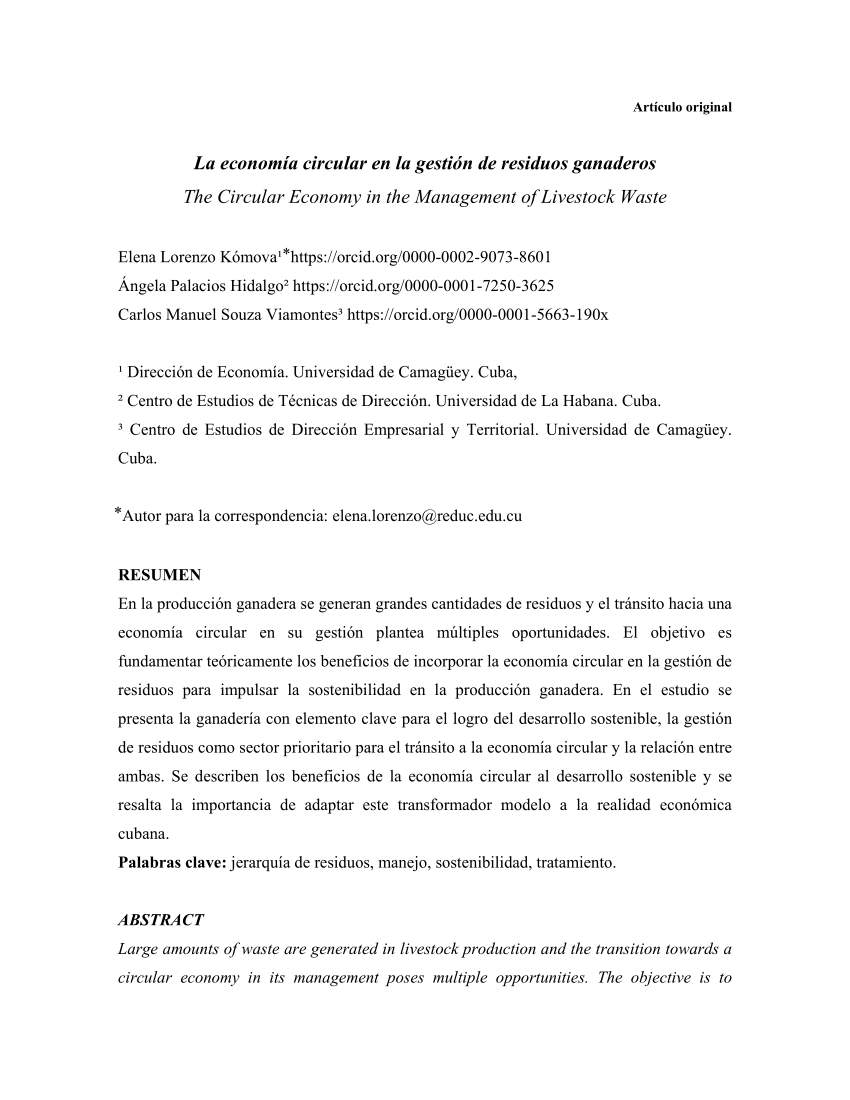 Artículo original

La economía circular en la gestión de residuos ganaderos
The Circular Economy in the Management of Livestock Waste

Elena Lorenzo Kómova¹*https://orcid.org/0000-0002-9073-8601
Ángela Palacios Hidalgo² https://orcid.org/0000-0001-7250-3625
Carlos Manuel Souza Viamontes³ https://orcid.org/0000-0001-5663-190x

¹ Dirección de Economía. Universidad de Camagüey. Cuba,
² Centro de Estudios de Técnicas de Dirección. Universidad de La Habana. Cuba.
³ Centro de Estudios de Dirección Empresarial y Territorial. Universidad de Camagüey. Cuba.

*Autor para la correspondencia: elena.lorenzo@reduc.edu.cu

RESUMEN
En la producción ganadera se generan grandes cantidades de residuos y el tránsito hacia una economía circular en su gestión plantea múltiples oportunidades. El objetivo es fundamentar teóricamente los beneficios de incorporar la economía circular en la gestión de residuos para impulsar la sostenibilidad en la producción ganadera. En el estudio se presenta la ganadería con elemento clave para el logro del desarrollo sostenible, la gestión de residuos como sector prioritario para el tránsito a la economía circular y la relación entre ambas. Se describen los beneficios de la economía circular al desarrollo sostenible y se resalta la importancia de adaptar este transformador modelo a la realidad económica cubana.
Palabras clave: jerarquía de residuos, manejo, sostenibilidad, tratamiento.

ABSTRACT
Large amounts of waste are generated in livestock production and the transition towards a circular economy in its management poses multiple opportunities. The objective is to